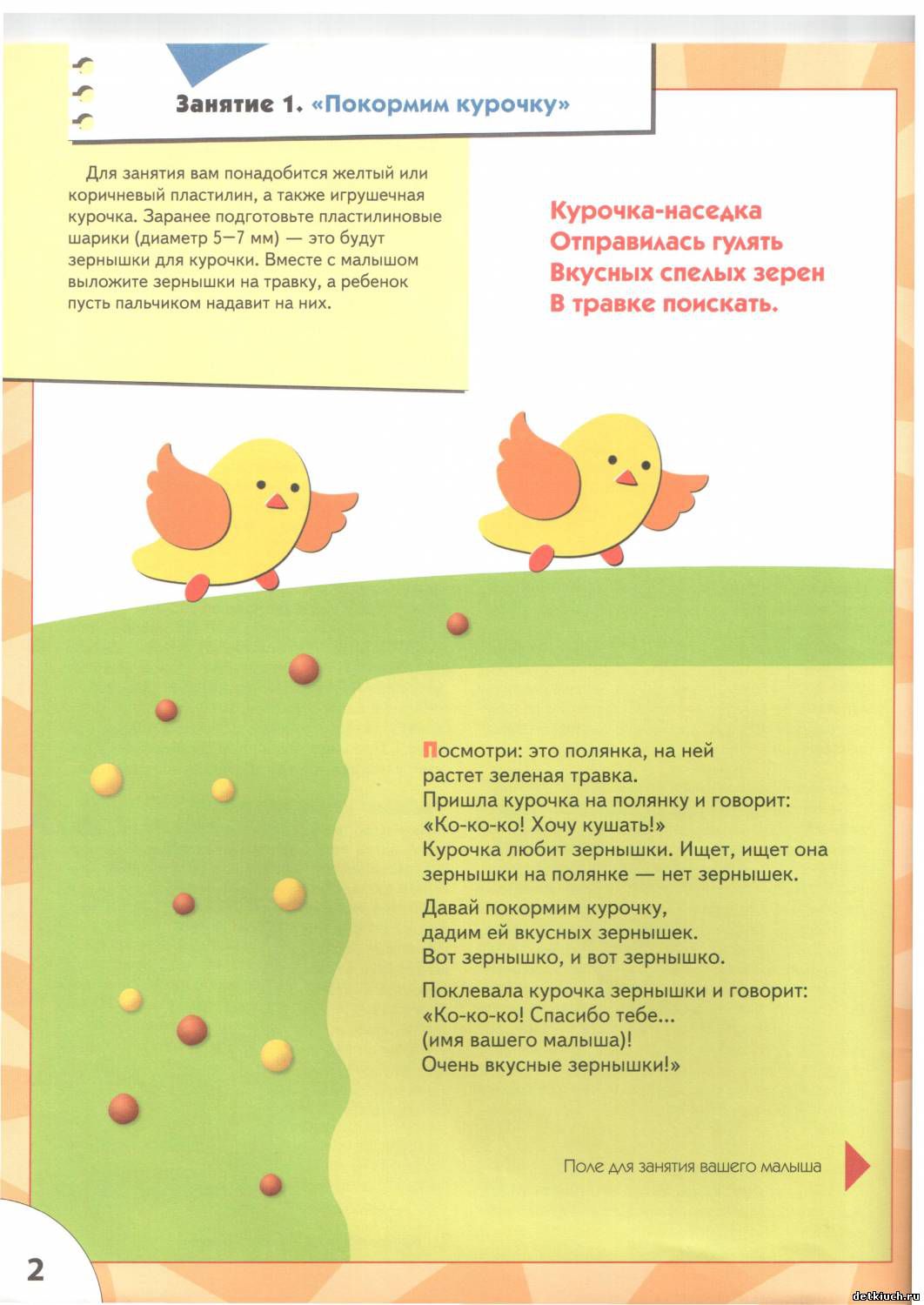 Занятие 1. «Покормим курочку»

Для занятия вам понадобится желтый или коричневый пластилин, а также игрушечная курочка. Заранее подготовьте пластилиновые шарики (диаметр 5—7 мм) — это будут зернышки для курочки. Вместе с малышом выложите зернышки на травку, а ребенок пусть пальчиком надавит на них.

Курочка-наседка
Отправилась гулять
Вкусных спелых зерен
В травке поискать.

Посмотри: это полянка, на ней растет зеленая травка.
Пришла курочка на полянку и говорит: «Ко-ко-ко! Хочу кушать!»
Курочка любит зернышки. Ищет, ищет она зернышки на полянке — нет зернышек.

Давай покормим курочку, дадим ей вкусных зернышек.
Вот зернышко, и вот зернышко.

Поклевала курочка зернышки и говорит: «Ко-ко-ко! Спасибо тебе... (имя вашего малыша)!
Очень вкусные зернышки!»

Поле для занятия вашего малыша

2

detkiuch.ru